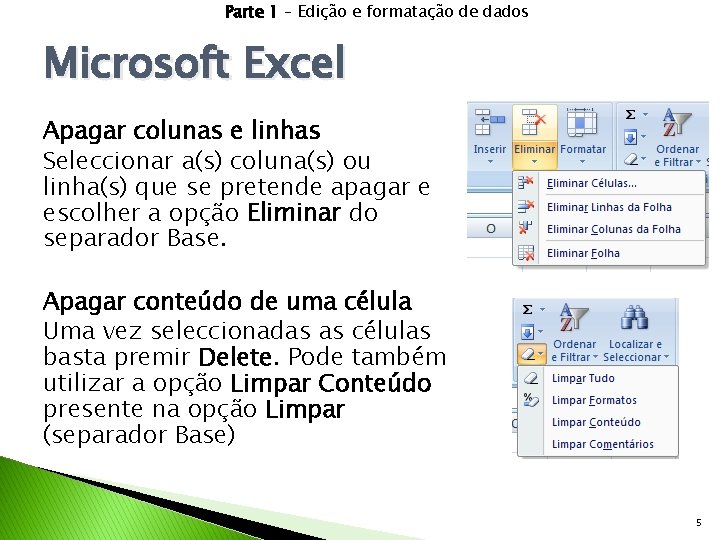 Parte 1 – Edição e formatação de dados

Microsoft Excel

Apagar colunas e linhas
Seleccionar a(s) coluna(s) ou linha(s) que se pretende apagar e escolher a opção Eliminar do separador Base.

Apagar conteúdo de uma célula
Uma vez seleccionadas as células basta premir Delete. Pode também utilizar a opção Limpar Conteúdo presente na opção Limpar (separador Base)

Inserir Eliminar Formatar
Σ
Ordenar e Filtrar
Eliminar Células...
Eliminar Linhas da Folha
Eliminar Colunas da Folha
Eliminar Folha
O

Σ
Ordenar e Filtrar
Localizar e Seleccionar
Limpar Tudo
Limpar Formatos
Limpar Conteúdo
Limpar Comentários

5